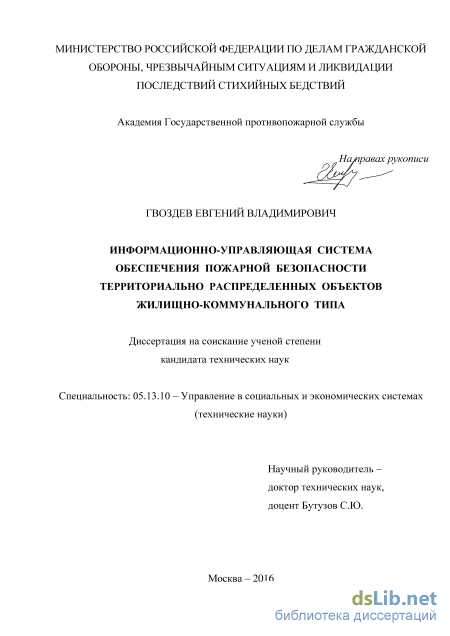 МИНИСТЕРСТВО РОССИЙСКОЙ ФЕДЕРАЦИИ ПО ДЕЛАМ ГРАЖДАНСКОЙ ОБОРОНЫ, ЧРЕЗВЫЧАЙНЫМ СИТУАЦИЯМ И ЛИКВИДАЦИИ ПОСЛЕДСТВИЙ СТИХИЙНЫХ БЕДСТВИЙ

Академия Государственной противопожарной службы

На правах рукописи

ГВОЗДЕВ ЕВГЕНИЙ ВЛАДИМИРОВИЧ

ИНФОРМАЦИОННО-УПРАВЛЯЮЩАЯ СИСТЕМА ОБЕСПЕЧЕНИЯ ПОЖАРНОЙ БЕЗОПАСНОСТИ ТЕРРИТОРИАЛЬНО РАСПРЕДЕЛЕННЫХ ОБЪЕКТОВ ЖИЛИЩНО-КОММУНАЛЬНОГО ТИПА

Диссертация на соискание ученой степени кандидата технических наук

Специальность: 05.13.10 – Управление в социальных и экономических системах (технические науки)

Научный руководитель – доктор технических наук, доцент Бутузов С.Ю.

Москва – 2016

dsLib.net
библиотека диссертаций